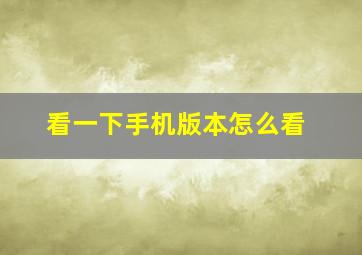 看一下手机版本怎么看